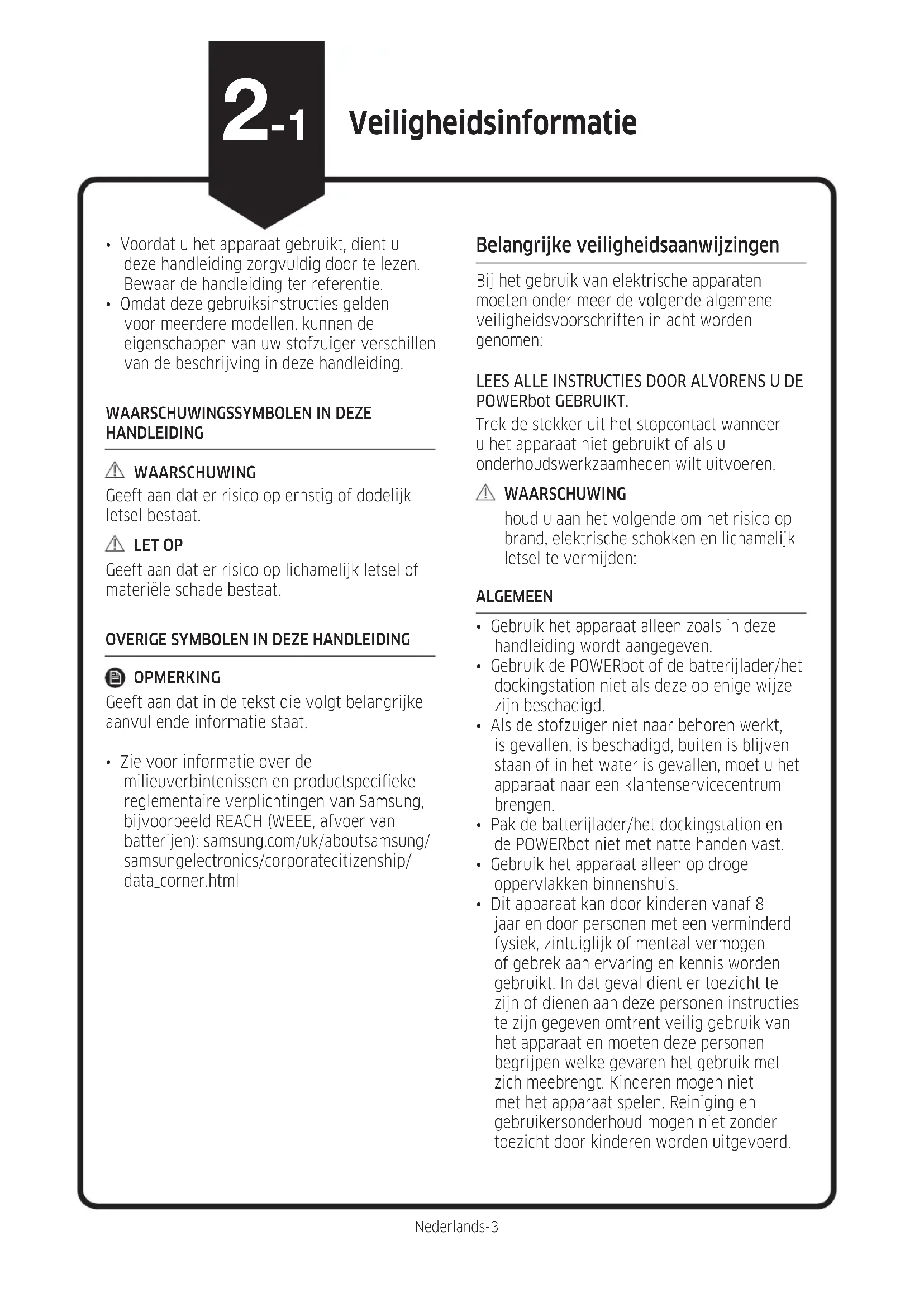 2-1 Veiligheidsinformatie

• Voordat u het apparaat gebruikt, dient u deze handleiding zorgvuldig door te lezen. Bewaar de handleiding ter referentie.
• Omdat deze gebruiksinstructies gelden voor meerdere modellen, kunnen de eigenschappen van uw stofzuiger verschillen van de beschrijving in deze handleiding.

WAARSCHUWINGSSYMBOLEN IN DEZE HANDLEIDING

WAARSCHUWING
Geeft aan dat er risico op ernstig of dodelijk letsel bestaat.

LET OP
Geeft aan dat er risico op lichamelijk letsel of materiële schade bestaat.

OVERIGE SYMBOLEN IN DEZE HANDLEIDING

OPMERKING
Geeft aan dat in de tekst die volgt belangrijke aanvullende informatie staat.

• Zie voor informatie over de milieuverbintenissen en productspecifieke reglementaire verplichtingen van Samsung, bijvoorbeeld REACH (WEEE, afvoer van batterijen): samsung.com/uk/aboutsamsung/samsungelectronics/corporatecitizenship/data_corner.html

Belangrijke veiligheidsaanwijzingen

Bij het gebruik van elektrische apparaten moeten onder meer de volgende algemene veiligheidsvoorschriften in acht worden genomen:

LEES ALLE INSTRUCTIES DOOR ALVORENS U DE POWERbot GEBRUIKT.
Trek de stekker uit het stopcontact wanneer u het apparaat niet gebruikt of als u onderhoudswerkzaamheden wilt uitvoeren.

WAARSCHUWING
houd u aan het volgende om het risico op brand, elektrische schokken en lichamelijk letsel te vermijden:

ALGEMEEN

• Gebruik het apparaat alleen zoals in deze handleiding wordt aangegeven.
• Gebruik de POWERbot of de batterijlader/het dockingstation niet als deze op enige wijze zijn beschadigd.
• Als de stofzuiger niet naar behoren werkt, is gevallen, is beschadigd, buiten is blijven staan of in het water is gevallen, moet u het apparaat naar een klantenservicecentrum brengen.
• Pak de batterijlader/het dockingstation en de POWERbot niet met natte handen vast.
• Gebruik het apparaat alleen op droge oppervlakken binnenshuis.
• Dit apparaat kan door kinderen vanaf 8 jaar en door personen met een verminderd fysiek, zintuiglijk of mentaal vermogen of gebrek aan ervaring en kennis worden gebruikt. In dat geval dient er toezicht te zijn of dienen aan deze personen instructies te zijn gegeven omtrent veilig gebruik van het apparaat en moeten deze personen begrijpen welke gevaren het gebruik met zich meebrengt. Kinderen mogen niet met het apparaat spelen. Reiniging en gebruikersonderhoud mogen niet zonder toezicht door kinderen worden uitgevoerd.

Nederlands-3